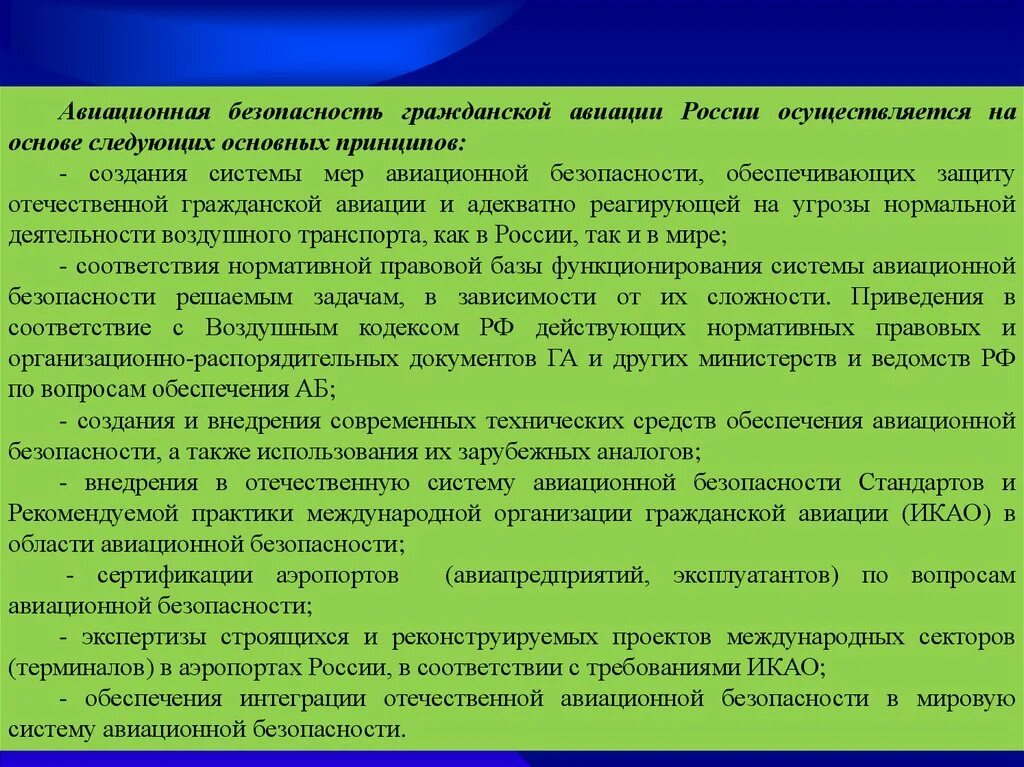 Авиационная безопасность гражданской авиации России осуществляется на основе следующих основных принципов:

- создания системы мер авиационной безопасности, обеспечивающих защиту отечественной гражданской авиации и адекватно реагирующей на угрозы нормальной деятельности воздушного транспорта, как в России, так и в мире;

- соответствия нормативной правовой базы функционирования системы авиационной безопасности решаемым задачам, в зависимости от их сложности. Приведения в соответствие с Воздушным кодексом РФ действующих нормативных правовых и организационно-распорядительных документов ГА и других министерств и ведомств РФ по вопросам обеспечения АБ;

- создания и внедрения современных технических средств обеспечения авиационной безопасности, а также использования их зарубежных аналогов;

- внедрения в отечественную систему авиационной безопасности Стандартов и Рекомендуемой практики международной организации гражданской авиации (ИКАО) в области авиационной безопасности;

- сертификации аэропортов (авиапредприятий, эксплуатантов) по вопросам авиационной безопасности;

- экспертизы строящихся и реконструируемых проектов международных секторов (терминалов) в аэропортах России, в соответствии с требованиями ИКАО;

- обеспечения интеграции отечественной авиационной безопасности в мировую систему авиационной безопасности.